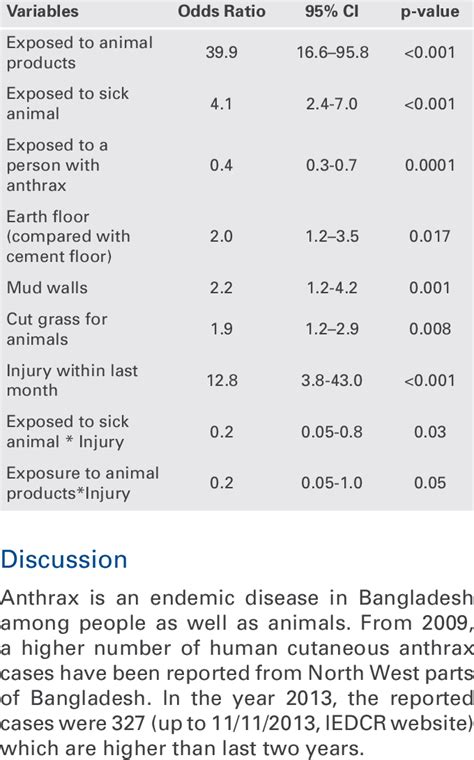 | Variables | Odds Ratio | 95% CI | p-value |
|---|---|---|---|
| Exposed to animal products | 39.9 | 16.6–95.8 | <0.001 |
| Exposed to sick animal | 4.1 | 2.4-7.0 | <0.001 |
| Exposed to a person with anthrax | 0.4 | 0.3-0.7 | 0.0001 |
| Earth floor (compared with cement floor) | 2.0 | 1.2–3.5 | 0.017 |
| Mud walls | 2.2 | 1.2-4.2 | 0.001 |
| Cut grass for animals | 1.9 | 1.2–2.9 | 0.008 |
| Injury within last month | 12.8 | 3.8-43.0 | <0.001 |
| Exposed to sick animal * Injury | 0.2 | 0.05-0.8 | 0.03 |
| Exposure to animal products*Injury | 0.2 | 0.05-1.0 | 0.05 |

Discussion

Anthrax is an endemic disease in Bangladesh among people as well as animals. From 2009, a higher number of human cutaneous anthrax cases have been reported from North West parts of Bangladesh. In the year 2013, the reported cases were 327 (up to 11/11/2013, IEDCR website) which are higher than last two years.